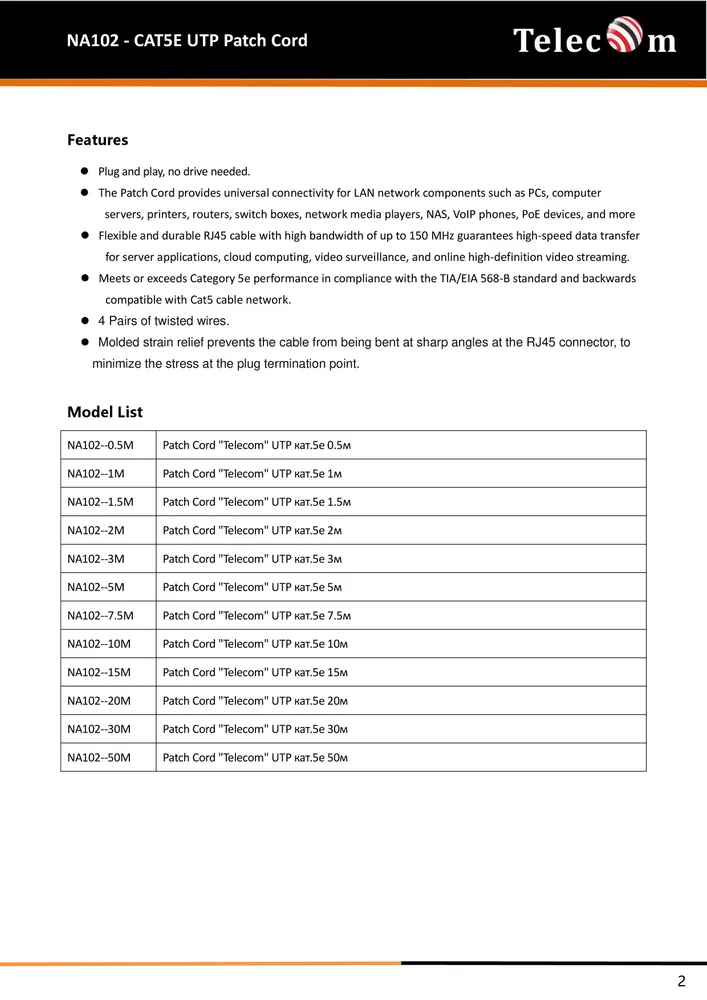 NA102 - CAT5E UTP Patch Cord

Telecom

Features

• Plug and play, no drive needed.
• The Patch Cord provides universal connectivity for LAN network components such as PCs, computer servers, printers, routers, switch boxes, network media players, NAS, VoIP phones, PoE devices, and more
• Flexible and durable RJ45 cable with high bandwidth of up to 150 MHz guarantees high-speed data transfer for server applications, cloud computing, video surveillance, and online high-definition video streaming.
• Meets or exceeds Category 5e performance in compliance with the TIA/EIA 568-B standard and backwards compatible with Cat5 cable network.
• 4 Pairs of twisted wires.
• Molded strain relief prevents the cable from being bent at sharp angles at the RJ45 connector, to minimize the stress at the plug termination point.

Model List

| NA102--0.5M | Patch Cord "Telecom" UTP кат.5е 0.5м |
|---|---|
| NA102--1M | Patch Cord "Telecom" UTP кат.5е 1м |
| NA102--1.5M | Patch Cord "Telecom" UTP кат.5е 1.5м |
| NA102--2M | Patch Cord "Telecom" UTP кат.5е 2м |
| NA102--3M | Patch Cord "Telecom" UTP кат.5е 3м |
| NA102--5M | Patch Cord "Telecom" UTP кат.5е 5м |
| NA102--7.5M | Patch Cord "Telecom" UTP кат.5е 7.5м |
| NA102--10M | Patch Cord "Telecom" UTP кат.5е 10м |
| NA102--15M | Patch Cord "Telecom" UTP кат.5е 15м |
| NA102--20M | Patch Cord "Telecom" UTP кат.5е 20м |
| NA102--30M | Patch Cord "Telecom" UTP кат.5е 30м |
| NA102--50M | Patch Cord "Telecom" UTP кат.5е 50м |

2